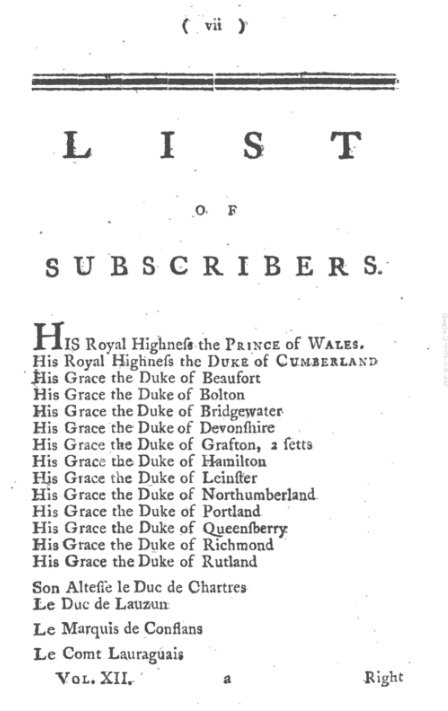 ( vii )

LIST

OF

SUBSCRIBERS.

HIS Royal Highneſs the PRINCE of WALES.
His Royal Highneſs the DUKE of CUMBERLAND
His Grace the Duke of Beaufort
His Grace the Duke of Bolton
His Grace the Duke of Bridgewater
His Grace the Duke of Devonſhire
His Grace the Duke of Grafton, 2 ſetts
His Grace the Duke of Hamilton
His Grace the Duke of Leinſter
His Grace the Duke of Northumberland
His Grace the Duke of Portland
His Grace the Duke of Queenſberry
His Grace the Duke of Richmond
His Grace the Duke of Rutland

Son Alteſſe le Duc de Chartres
Le Duc de Lauzun

Le Marquis de Conflans

Le Comt Lauraguais

VOL. XII. a Right